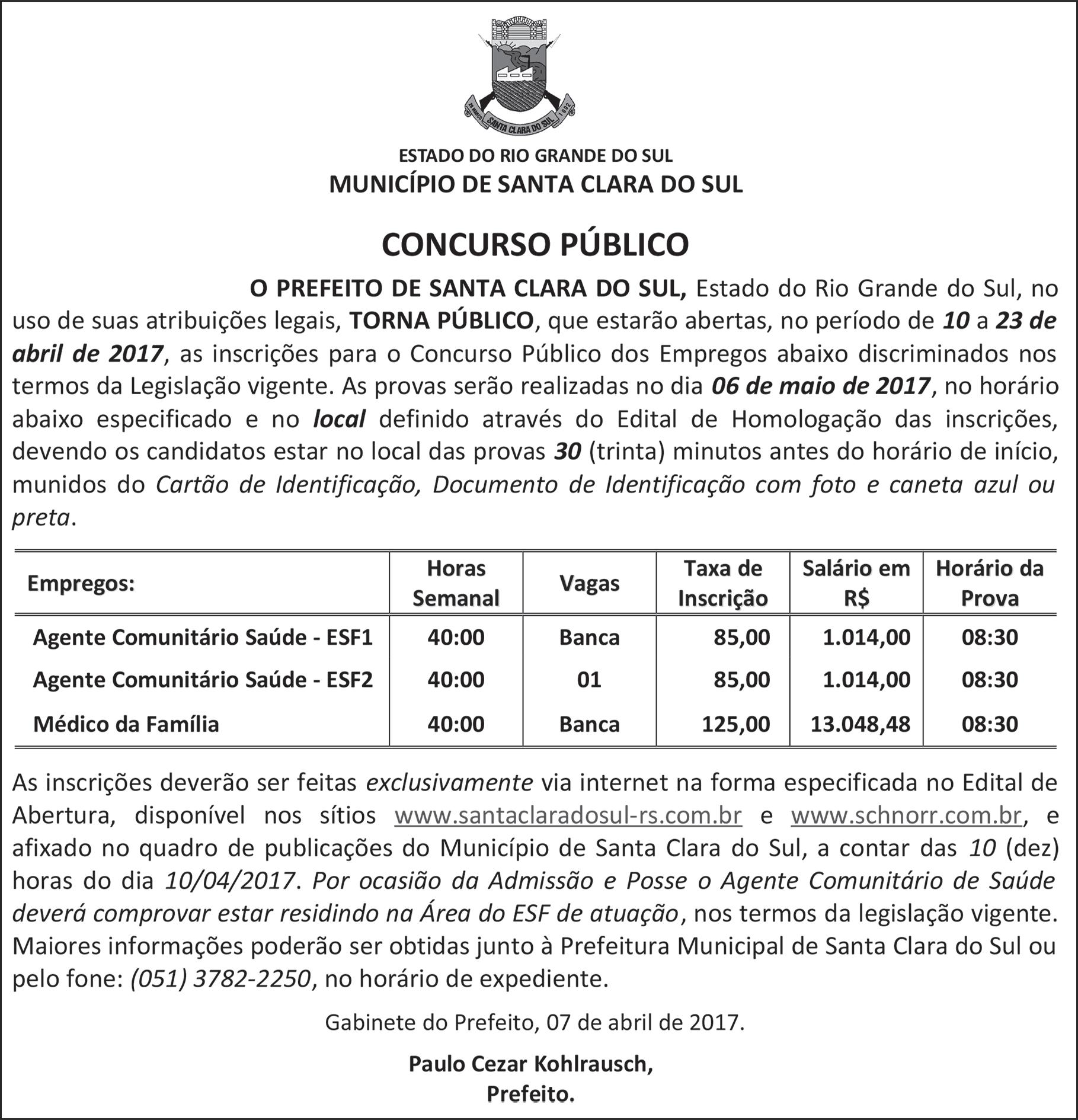 SANTA CLARA DO SUL

ESTADO DO RIO GRANDE DO SUL
MUNICÍPIO DE SANTA CLARA DO SUL

CONCURSO PÚBLICO

O PREFEITO DE SANTA CLARA DO SUL, Estado do Rio Grande do Sul, no uso de suas atribuições legais, TORNA PÚBLICO, que estarão abertas, no período de 10 a 23 de abril de 2017, as inscrições para o Concurso Público dos Empregos abaixo discriminados nos termos da Legislação vigente. As provas serão realizadas no dia 06 de maio de 2017, no horário abaixo especificado e no local definido através do Edital de Homologação das inscrições, devendo os candidatos estar no local das provas 30 (trinta) minutos antes do horário de início, munidos do Cartão de Identificação, Documento de Identificação com foto e caneta azul ou preta.

| Empregos: | Horas Semanal | Vagas | Taxa de Inscrição | Salário em R$ | Horário da Prova |
|---|---|---|---|---|---|
| Agente Comunitário Saúde - ESF1 | 40:00 | Banca | 85,00 | 1.014,00 | 08:30 |
| Agente Comunitário Saúde - ESF2 | 40:00 | 01 | 85,00 | 1.014,00 | 08:30 |
| Médico da Família | 40:00 | Banca | 125,00 | 13.048,48 | 08:30 |

As inscrições deverão ser feitas exclusivamente via internet na forma especificada no Edital de Abertura, disponível nos sítios www.santaclaradosul-rs.com.br e www.schnorr.com.br, e afixado no quadro de publicações do Município de Santa Clara do Sul, a contar das 10 (dez) horas do dia 10/04/2017. Por ocasião da Admissão e Posse o Agente Comunitário de Saúde deverá comprovar estar residindo na Área do ESF de atuação, nos termos da legislação vigente. Maiores informações poderão ser obtidas junto à Prefeitura Municipal de Santa Clara do Sul ou pelo fone: (051) 3782-2250, no horário de expediente.

Gabinete do Prefeito, 07 de abril de 2017.

Paulo Cezar Kohlrausch,
Prefeito.